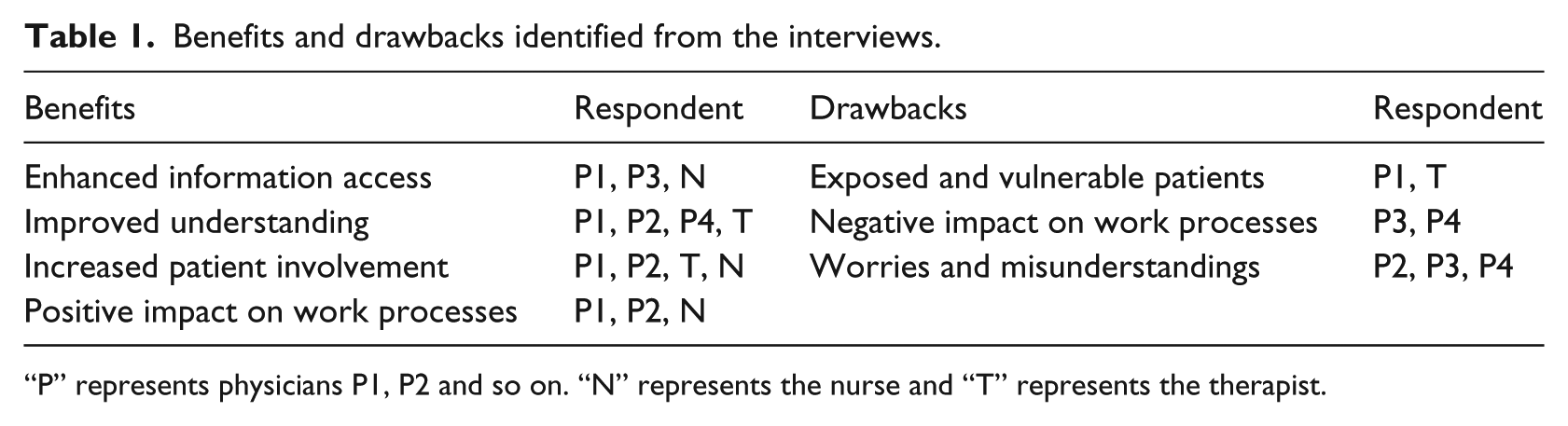 Table 1. Benefits and drawbacks identified from the interviews.

| Benefits | Respondent | Drawbacks | Respondent |
|---|---|---|---|
| Enhanced information access | P1, P3, N | Exposed and vulnerable patients | P1, T |
| Improved understanding | P1, P2, P4, T | Negative impact on work processes | P3, P4 |
| Increased patient involvement | P1, P2, T, N | Worries and misunderstandings | P2, P3, P4 |
| Positive impact on work processes | P1, P2, N | | |

"P" represents physicians P1, P2 and so on. "N" represents the nurse and "T" represents the therapist.